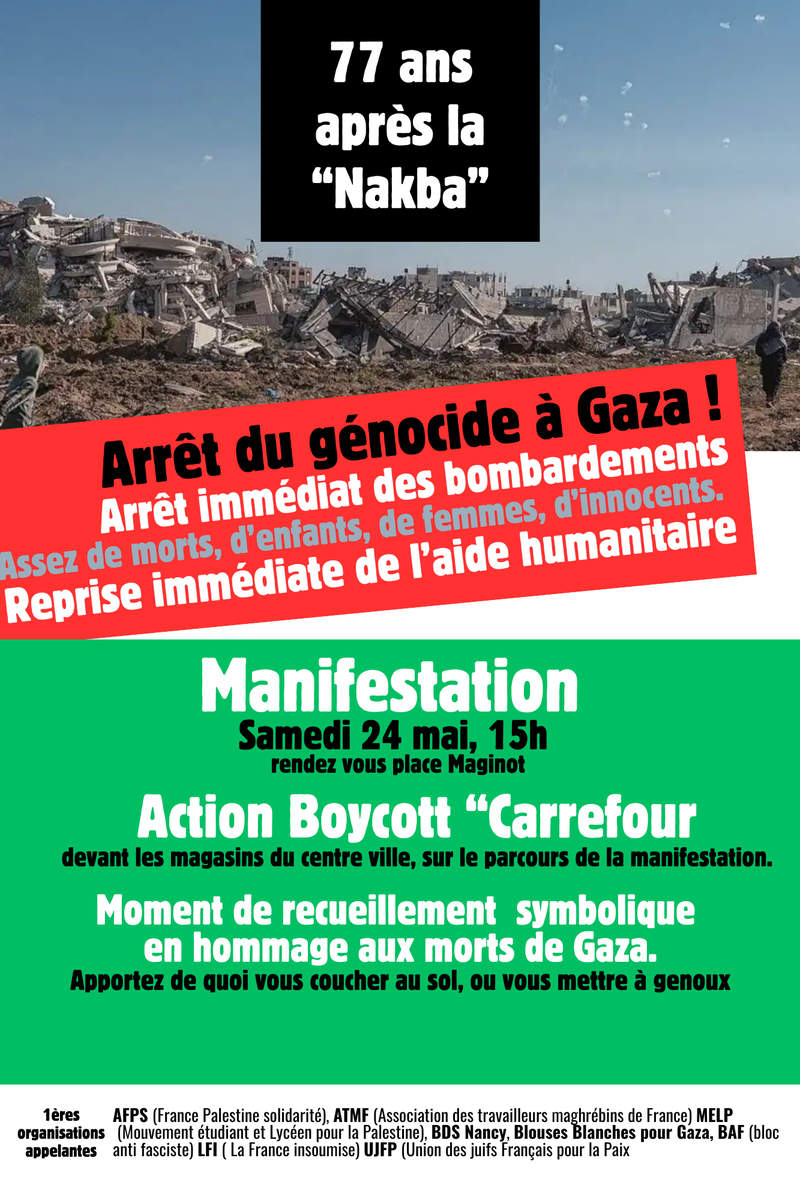 77 ans après la “Nakba”

Arrêt du génocide à Gaza !
Arrêt immédiat des bombardements
Assez de morts, d’enfants, de femmes, d’innocents.
Reprise immédiate de l’aide humanitaire

Manifestation
Samedi 24 mai, 15h
rendez vous place Maginot

Action Boycott “Carrefour
devant les magasins du centre ville, sur le parcours de la manifestation.

Moment de recueillement symbolique en hommage aux morts de Gaza.
Apportez de quoi vous coucher au sol, ou vous mettre à genoux

1ères organisations appelantes

AFPS (France Palestine solidarité), ATMF (Association des travailleurs maghrébins de France) MELP (Mouvement étudiant et Lycéen pour la Palestine), BDS Nancy, Blouses Blanches pour Gaza, BAF (bloc anti fasciste) LFI ( La France insoumise) UJFP (Union des juifs Français pour la Paix